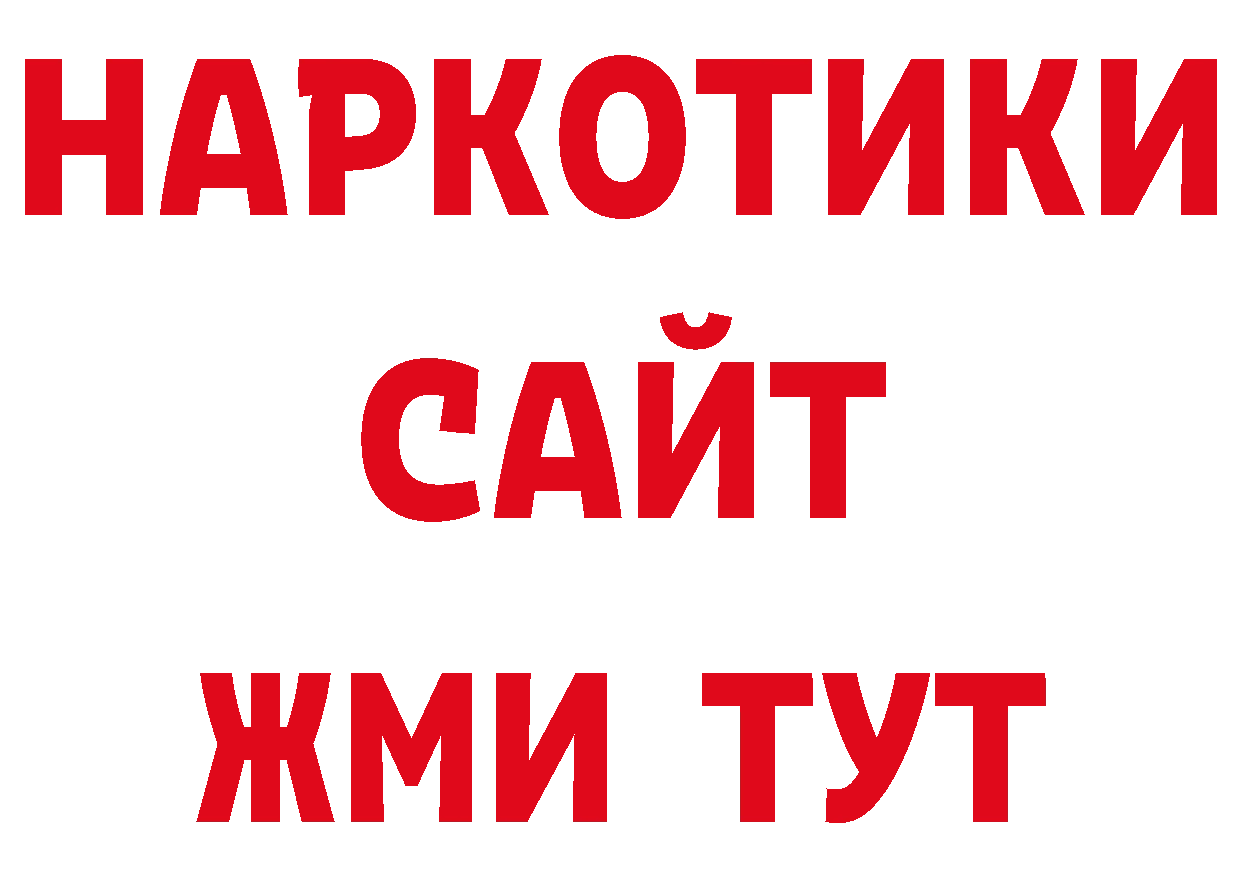 НАРКОТИКИ САЙТ
ЖМИ ТУТ